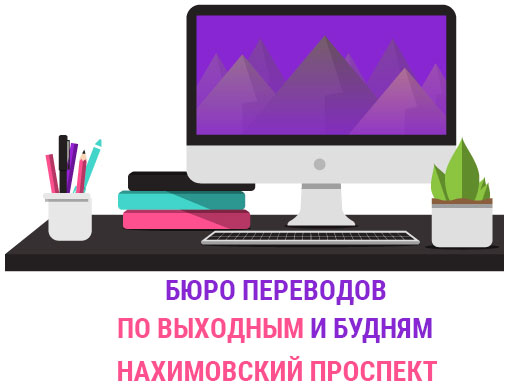 БЮРО ПЕРЕВОДОВ
ПО ВЫХОДНЫМ И БУДНЯМ
НАХИМОВСКИЙ ПРОСПЕКТ